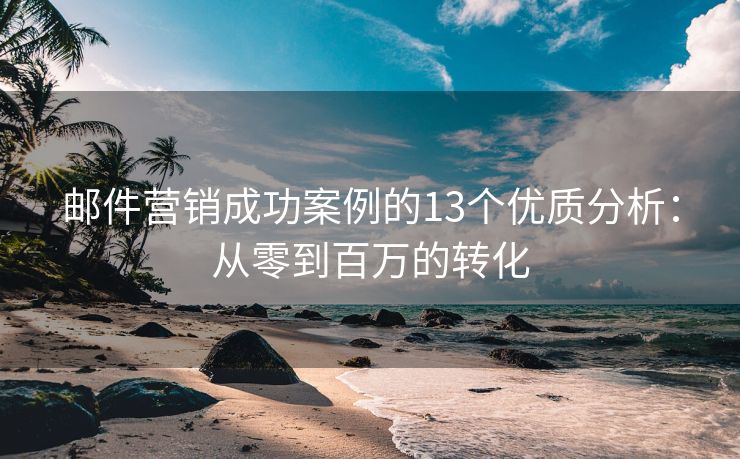 邮件营销成功案例的13个优质分析：从零到百万的转化